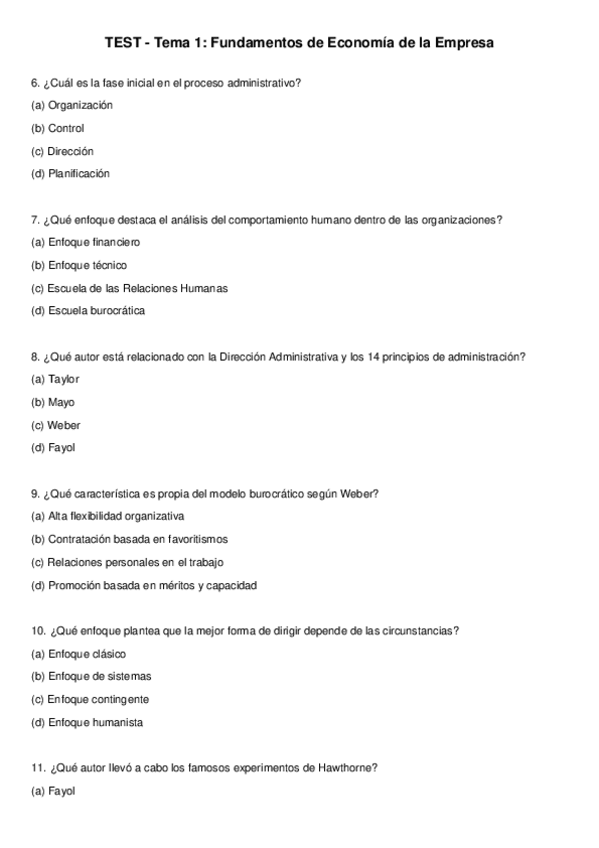 TEST - Tema 1: Fundamentos de Economía de la Empresa

6. ¿Cuál es la fase inicial en el proceso administrativo?
(a) Organización
(b) Control
(c) Dirección
(d) Planificación

7. ¿Qué enfoque destaca el análisis del comportamiento humano dentro de las organizaciones?
(a) Enfoque financiero
(b) Enfoque técnico
(c) Escuela de las Relaciones Humanas
(d) Escuela burocrática

8. ¿Qué autor está relacionado con la Dirección Administrativa y los 14 principios de administración?
(a) Taylor
(b) Mayo
(c) Weber
(d) Fayol

9. ¿Qué característica es propia del modelo burocrático según Weber?
(a) Alta flexibilidad organizativa
(b) Contratación basada en favoritismos
(c) Relaciones personales en el trabajo
(d) Promoción basada en méritos y capacidad

10. ¿Qué enfoque plantea que la mejor forma de dirigir depende de las circunstancias?
(a) Enfoque clásico
(b) Enfoque de sistemas
(c) Enfoque contingente
(d) Enfoque humanista

11. ¿Qué autor llevó a cabo los famosos experimentos de Hawthorne?
(a) Fayol